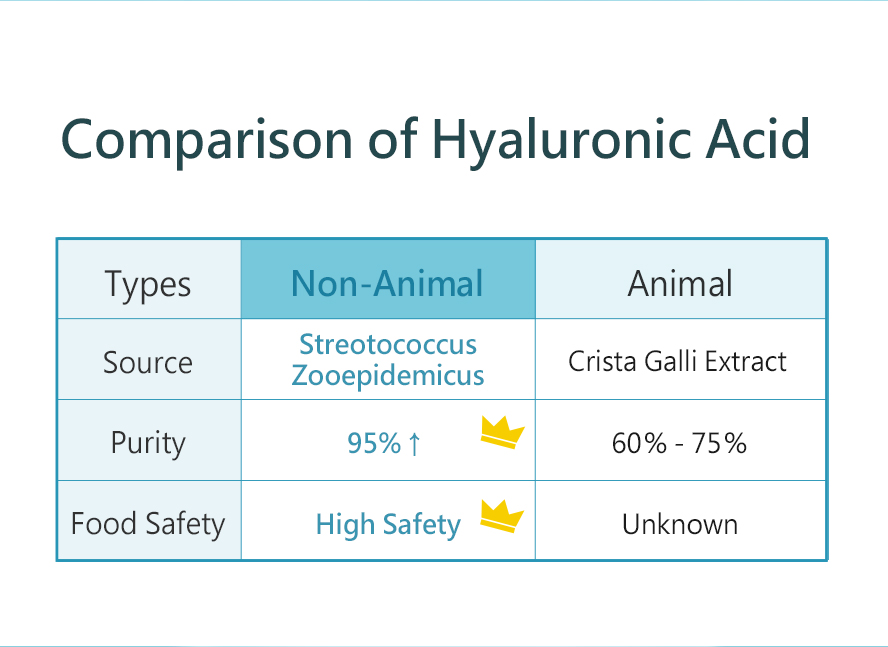 Comparison of Hyaluronic Acid

| Types | Non-Animal | Animal |
|---|---|---|
| Source | Streotococcus Zooepidemicus | Crista Galli Extract |
| Purity | 95% ↑ | 60% - 75% |
| Food Safety | High Safety | Unknown |